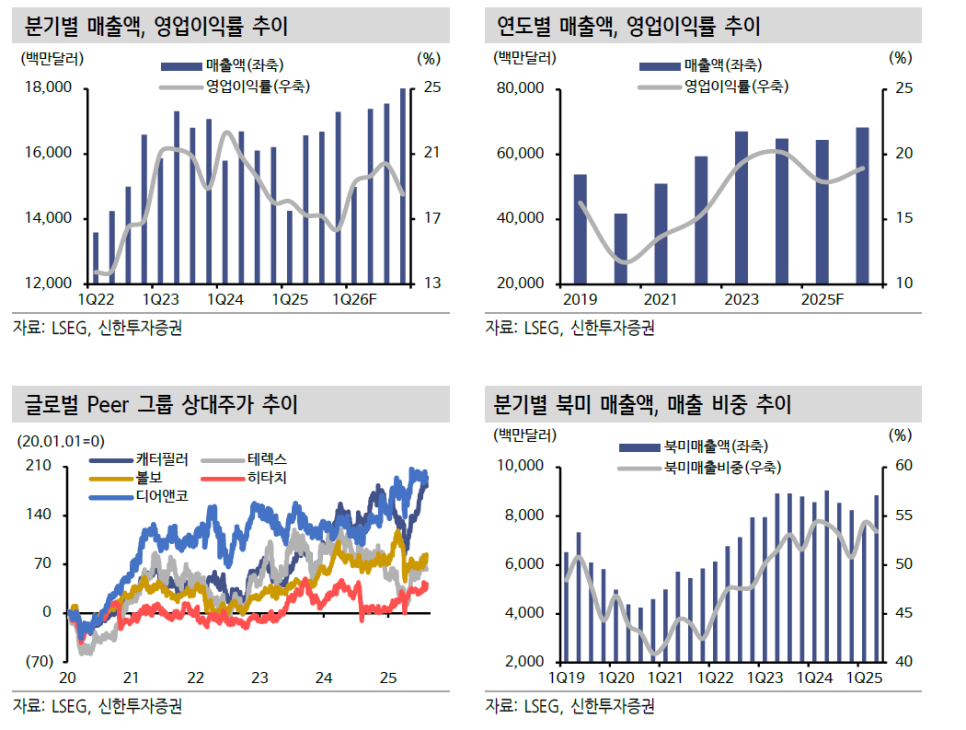 분기별 매출액, 영업이익률 추이

(백만달러) (%)

매출액(좌축)
영업이익률(우축)

18,000
16,000
14,000
12,000

25
21
17
13

1Q22 1Q23 1Q24 1Q25 1Q26F

자료: LSEG, 신한투자증권

연도별 매출액, 영업이익률 추이

(백만달러) (%)

매출액(좌축)
영업이익률(우축)

80,000
60,000
40,000
20,000

25
20
15
10

2019 2021 2023 2025F

자료: LSEG, 신한투자증권

글로벌 Peer 그룹 상대주가 추이

(20.01.01=0)

캐터필러
테렉스
볼보
히타치
디어앤코

210
140
70
0
(70)

20 21 22 23 24 25

자료: LSEG, 신한투자증권

분기별 북미 매출액, 매출 비중 추이

(백만달러) (%)

북미매출액(좌축)
북미매출비중(우축)

10,000
8,000
6,000
4,000
2,000

60
55
50
45
40

1Q19 1Q20 1Q21 1Q22 1Q23 1Q24 1Q25

자료: LSEG, 신한투자증권